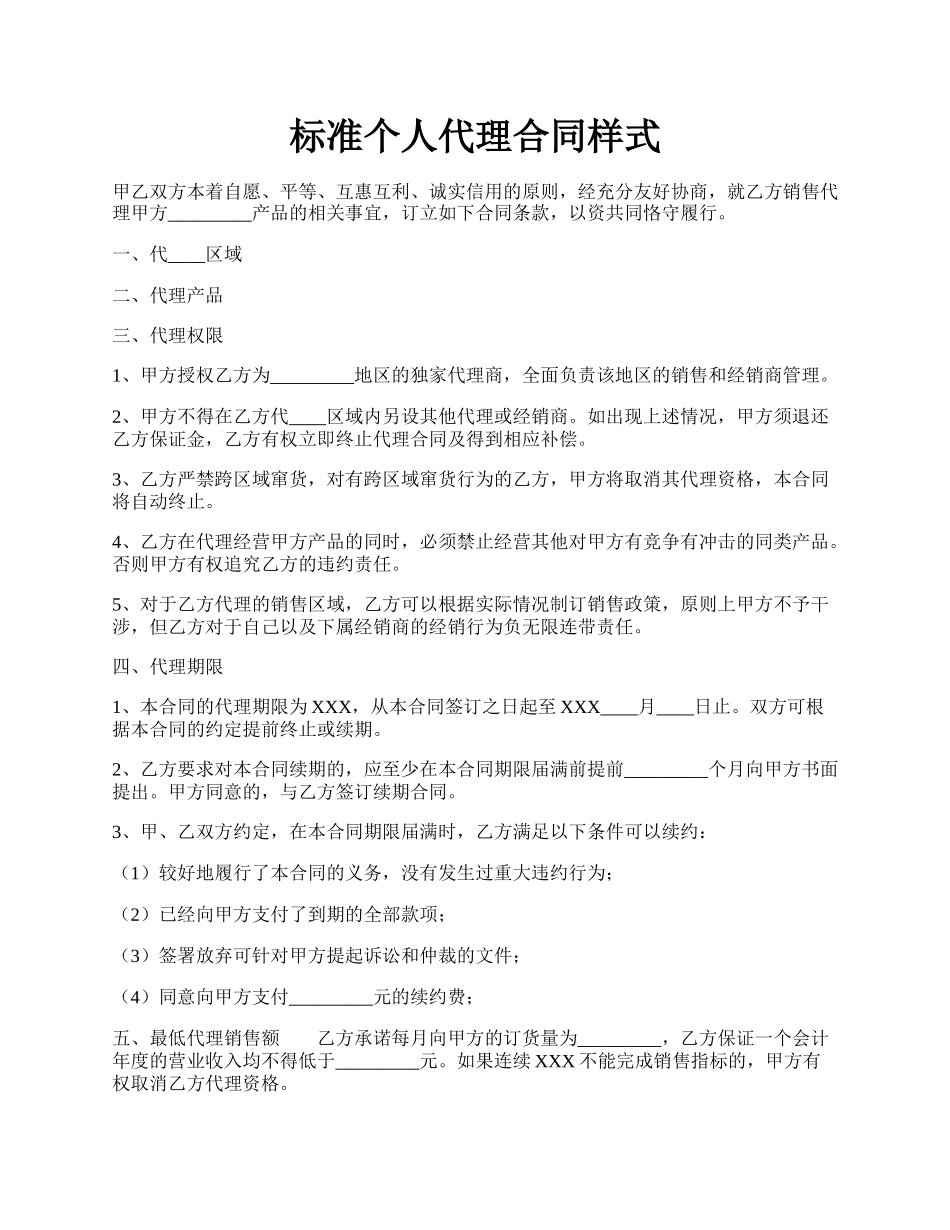 标准个人代理合同样式

甲乙双方本着自愿、平等、互惠互利、诚实信用的原则，经充分友好协商，就乙方销售代理甲方_________产品的相关事宜，订立如下合同条款，以资共同恪守履行。

一、代____区域

二、代理产品

三、代理权限

1、甲方授权乙方为_________地区的独家代理商，全面负责该地区的销售和经销商管理。

2、甲方不得在乙方代____区域内另设其他代理或经销商。如出现上述情况，甲方须退还乙方保证金，乙方有权立即终止代理合同及得到相应补偿。

3、乙方严禁跨区域窜货，对有跨区域窜货行为的乙方，甲方将取消其代理资格，本合同将自动终止。

4、乙方在代理经营甲方产品的同时，必须禁止经营其他对甲方有竞争有冲击的同类产品。否则甲方有权追究乙方的违约责任。

5、对于乙方代理的销售区域，乙方可以根据实际情况制订销售政策，原则上甲方不予干涉，但乙方对于自己以及下属经销商的经销行为负无限连带责任。

四、代理期限

1、本合同的代理期限为 XXX，从本合同签订之日起至 XXX____月____日止。双方可根据本合同的约定提前终止或续期。

2、乙方要求对本合同续期的，应至少在本合同期限届满前提前_________个月向甲方书面提出。甲方同意的，与乙方签订续期合同。

3、甲、乙双方约定，在本合同期限届满时，乙方满足以下条件可以续约：

（1）较好地履行了本合同的义务，没有发生过重大违约行为；

（2）已经向甲方支付了到期的全部款项；

（3）签署放弃可针对甲方提起诉讼和仲裁的文件；

（4）同意向甲方支付_________元的续约费；

五、最低代理销售额　　乙方承诺每月向甲方的订货量为_________，乙方保证一个会计年度的营业收入均不得低于_________元。如果连续 XXX 不能完成销售指标的，甲方有权取消乙方代理资格。